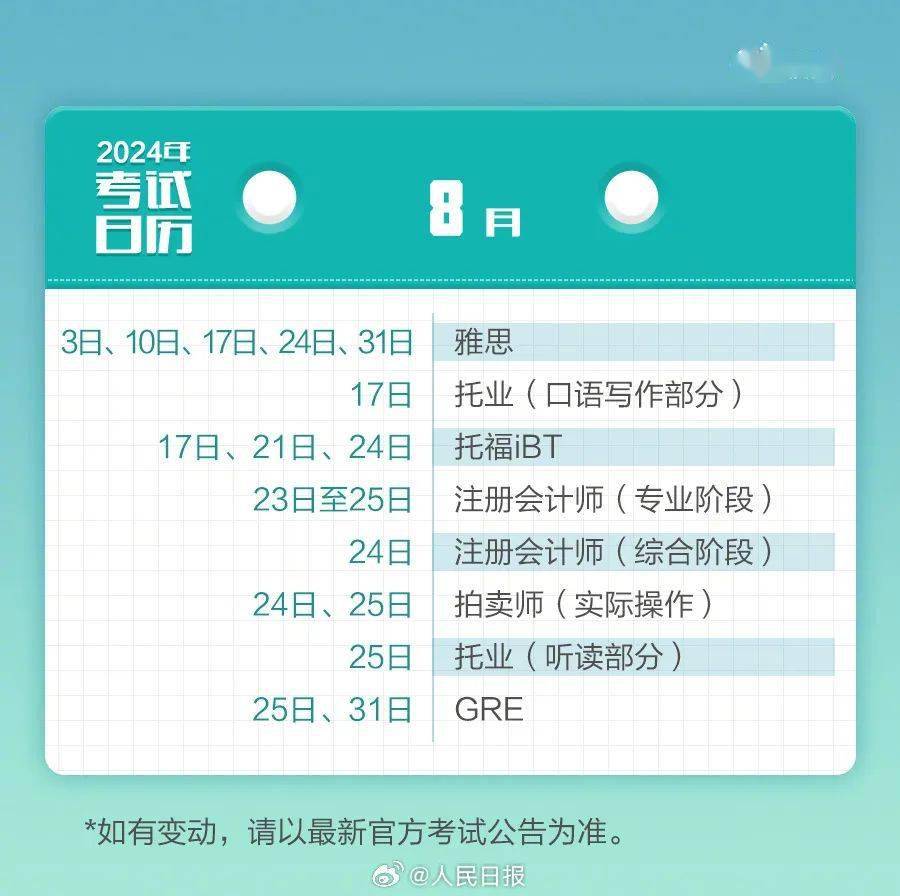 2024年
考试
日历

8月

| | |
|---|---|
| 3日、10日、17日、24日、31日 | 雅思 |
| 17日 | 托业（口语写作部分） |
| 17日、21日、24日 | 托福iBT |
| 23日至25日 | 注册会计师（专业阶段） |
| 24日 | 注册会计师（综合阶段） |
| 24日、25日 | 拍卖师（实际操作） |
| 25日 | 托业（听读部分） |
| 25日、31日 | GRE |

*如有变动，请以最新官方考试公告为准。

@人民日报